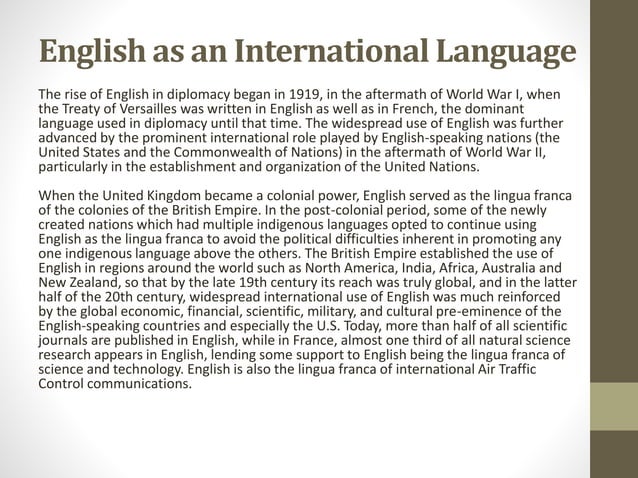 English as an International Language

The rise of English in diplomacy began in 1919, in the aftermath of World War I, when the Treaty of Versailles was written in English as well as in French, the dominant language used in diplomacy until that time. The widespread use of English was further advanced by the prominent international role played by English-speaking nations (the United States and the Commonwealth of Nations) in the aftermath of World War II, particularly in the establishment and organization of the United Nations.

When the United Kingdom became a colonial power, English served as the lingua franca of the colonies of the British Empire. In the post-colonial period, some of the newly created nations which had multiple indigenous languages opted to continue using English as the lingua franca to avoid the political difficulties inherent in promoting any one indigenous language above the others. The British Empire established the use of English in regions around the world such as North America, India, Africa, Australia and New Zealand, so that by the late 19th century its reach was truly global, and in the latter half of the 20th century, widespread international use of English was much reinforced by the global economic, financial, scientific, military, and cultural pre-eminence of the English-speaking countries and especially the U.S. Today, more than half of all scientific journals are published in English, while in France, almost one third of all natural science research appears in English, lending some support to English being the lingua franca of science and technology. English is also the lingua franca of international Air Traffic Control communications.